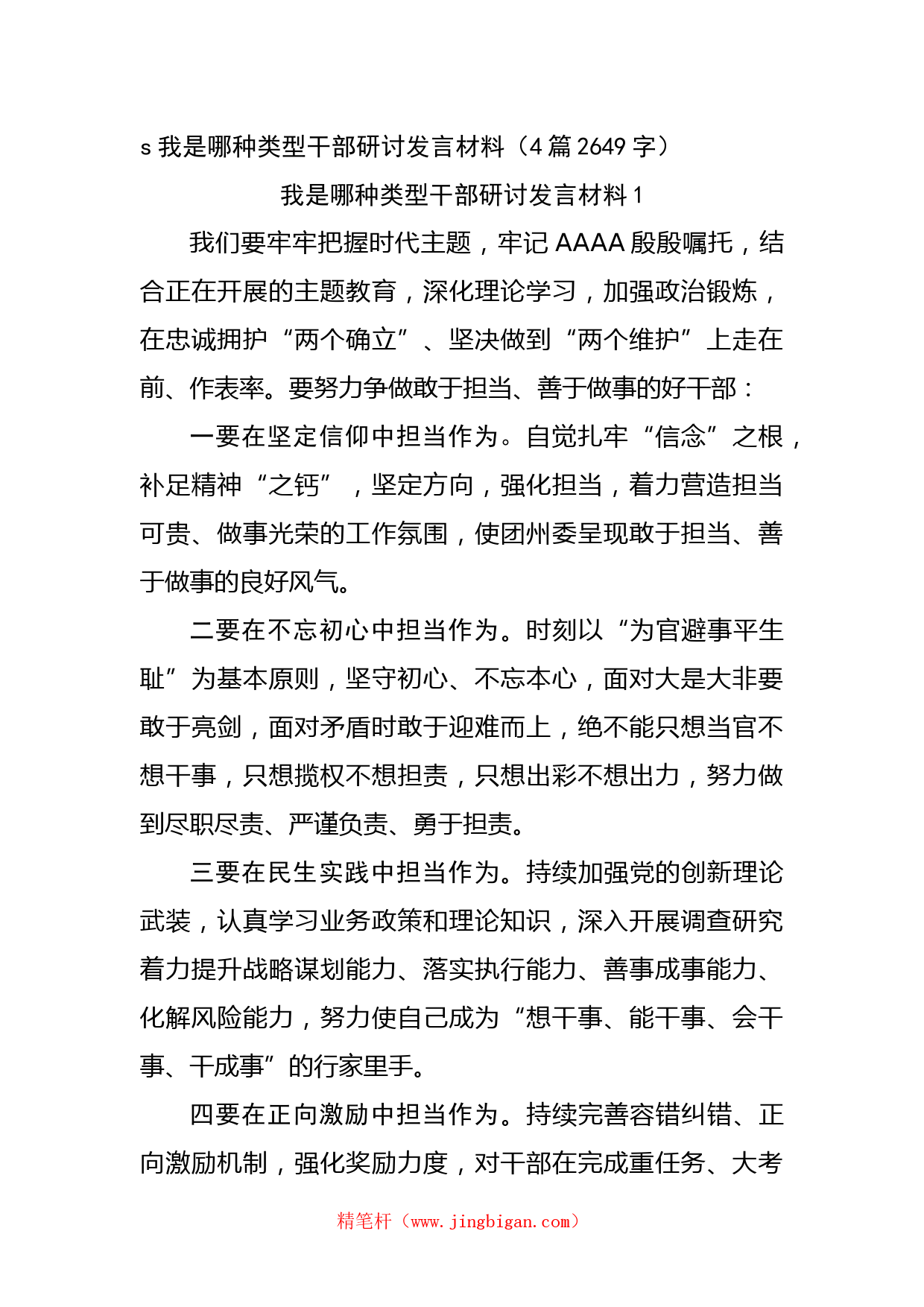 s 我是哪种类型干部研讨发言材料（4 篇 2649 字）

我是哪种类型干部研讨发言材料 1

我们要牢牢把握时代主题，牢记 AAAA 殷殷嘱托，结合正在开展的主题教育，深化理论学习，加强政治锻炼，在忠诚拥护“两个确立”、坚决做到“两个维护”上走在前、作表率。要努力争做敢于担当、善于做事的好干部：

一要在坚定信仰中担当作为。自觉扎牢“信念”之根，补足精神“之钙”，坚定方向，强化担当，着力营造担当可贵、做事光荣的工作氛围，使团州委呈现敢于担当、善于做事的良好风气。

二要在不忘初心中担当作为。时刻以“为官避事平生耻”为基本原则，坚守初心、不忘本心，面对大是大非要敢于亮剑，面对矛盾时敢于迎难而上，绝不能只想当官不想干事，只想揽权不想担责，只想出彩不想出力，努力做到尽职尽责、严谨负责、勇于担责。

三要在民生实践中担当作为。持续加强党的创新理论武装，认真学习业务政策和理论知识，深入开展调查研究着力提升战略谋划能力、落实执行能力、善事成事能力、化解风险能力，努力使自己成为“想干事、能干事、会干事、干成事”的行家里手。

四要在正向激励中担当作为。持续完善容错纠错、正向激励机制，强化奖励力度，对干部在完成重任务、大考

精笔杆（www.jingbigan.com）